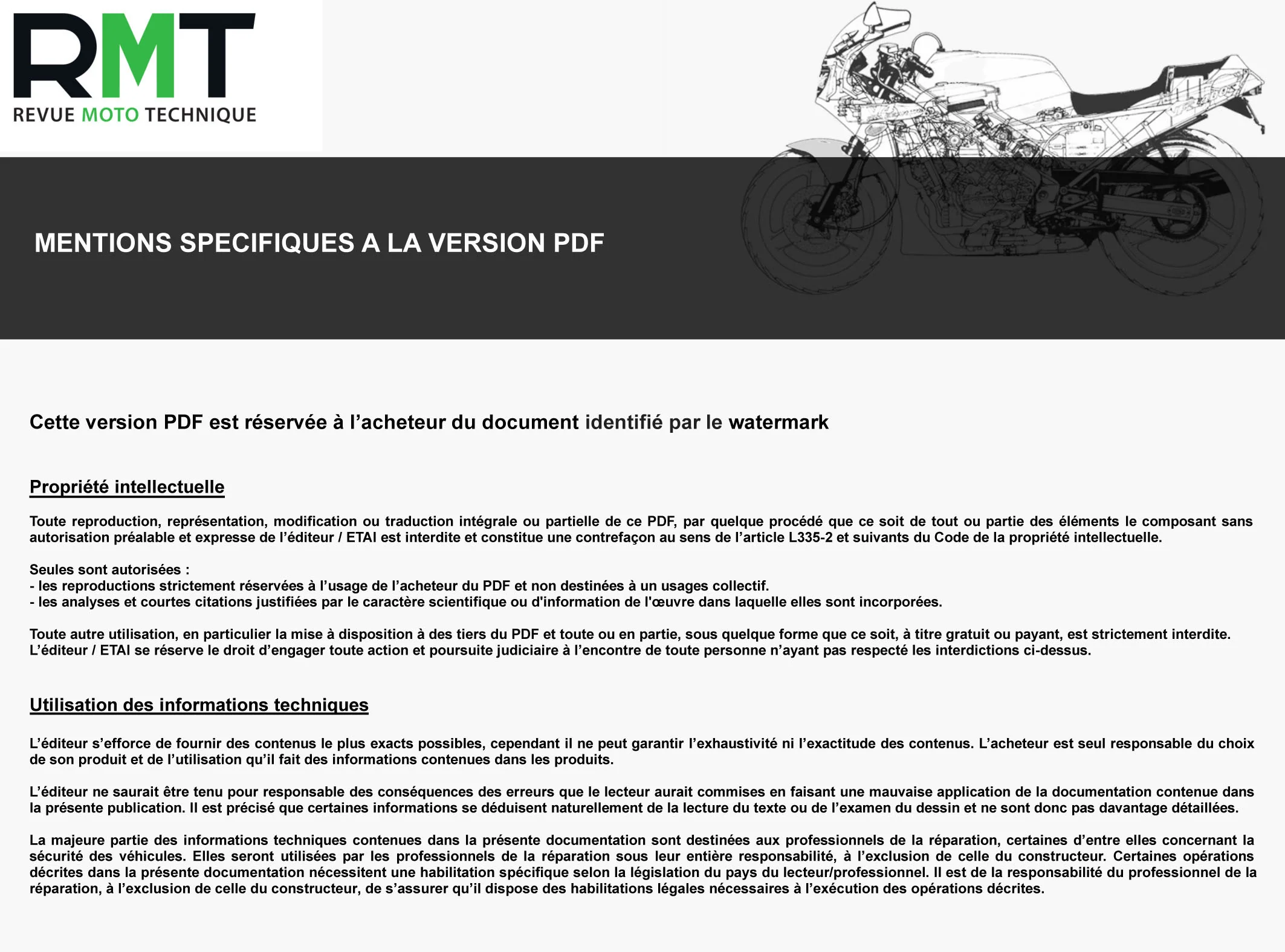 RMT
REVUE MOTO TECHNIQUE

MENTIONS SPECIFIQUES A LA VERSION PDF

Cette version PDF est réservée à l'acheteur du document identifié par le watermark

Propriété intellectuelle

Toute reproduction, représentation, modification ou traduction intégrale ou partielle de ce PDF, par quelque procédé que ce soit de tout ou partie des éléments le composant sans autorisation préalable et expresse de l'éditeur / ETAI est interdite et constitue une contrefaçon au sens de l'article L335-2 et suivants du Code de la propriété intellectuelle.

Seules sont autorisées :
- les reproductions strictement réservées à l'usage de l'acheteur du PDF et non destinées à un usages collectif.
- les analyses et courtes citations justifiées par le caractère scientifique ou d'information de l'œuvre dans laquelle elles sont incorporées.

Toute autre utilisation, en particulier la mise à disposition à des tiers du PDF et toute ou en partie, sous quelque forme que ce soit, à titre gratuit ou payant, est strictement interdite. L'éditeur / ETAI se réserve le droit d'engager toute action et poursuite judiciaire à l'encontre de toute personne n'ayant pas respecté les interdictions ci-dessus.

Utilisation des informations techniques

L'éditeur s'efforce de fournir des contenus le plus exacts possibles, cependant il ne peut garantir l'exhaustivité ni l'exactitude des contenus. L'acheteur est seul responsable du choix de son produit et de l'utilisation qu'il fait des informations contenues dans les produits.

L'éditeur ne saurait être tenu pour responsable des conséquences des erreurs que le lecteur aurait commises en faisant une mauvaise application de la documentation contenue dans la présente publication. Il est précisé que certaines informations se déduisent naturellement de la lecture du texte ou de l'examen du dessin et ne sont donc pas davantage détaillées.

La majeure partie des informations techniques contenues dans la présente documentation sont destinées aux professionnels de la réparation, certaines d'entre elles concernant la sécurité des véhicules. Elles seront utilisées par les professionnels de la réparation sous leur entière responsabilité, à l'exclusion de celle du constructeur. Certaines opérations décrites dans la présente documentation nécessitent une habilitation spécifique selon la législation du pays du lecteur/professionnel. Il est de la responsabilité du professionnel de la réparation, à l'exclusion de celle du constructeur, de s'assurer qu'il dispose des habilitations légales nécessaires à l'exécution des opérations décrites.